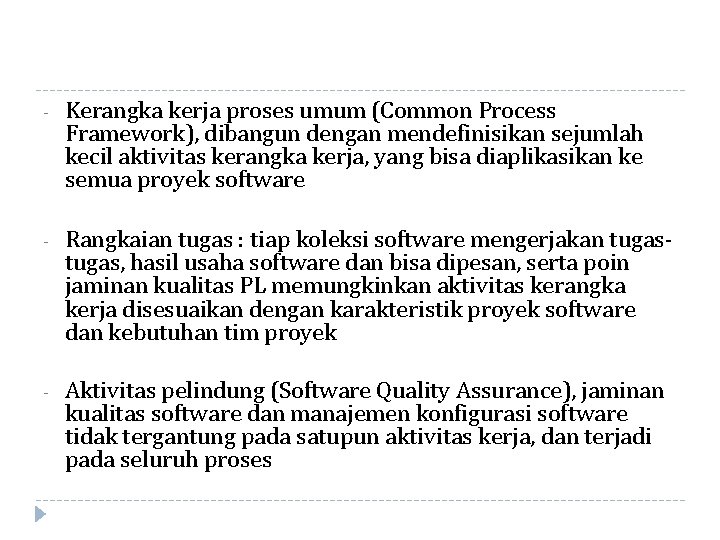 - Kerangka kerja proses umum (Common Process Framework), dibangun dengan mendefinisikan sejumlah kecil aktivitas kerangka kerja, yang bisa diaplikasikan ke semua proyek software

- Rangkaian tugas : tiap koleksi software mengerjakan tugas-tugas, hasil usaha software dan bisa dipesan, serta poin jaminan kualitas PL memungkinkan aktivitas kerangka kerja disesuaikan dengan karakteristik proyek software dan kebutuhan tim proyek

- Aktivitas pelindung (Software Quality Assurance), jaminan kualitas software dan manajemen konfigurasi software tidak tergantung pada satupun aktivitas kerja, dan terjadi pada seluruh proses